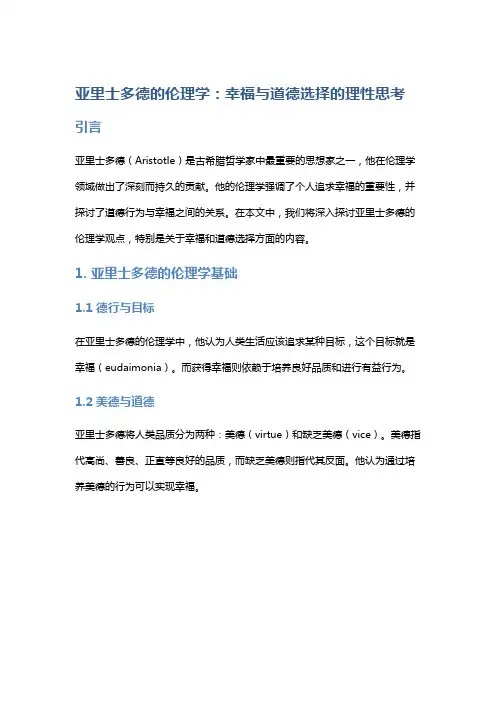 亚里士多德的伦理学：幸福与道德选择的理性思考

引言

亚里士多德（Aristotle）是古希腊哲学家中最重要的思想家之一，他在伦理学领域做出了深刻而持久的贡献。他的伦理学强调了个人追求幸福的重要性，并探讨了道德行为与幸福之间的关系。在本文中，我们将深入探讨亚里士多德的伦理学观点，特别是关于幸福和道德选择方面的内容。

1. 亚里士多德的伦理学基础

1.1 德行与目标

在亚里士多德的伦理学中，他认为人类生活应该追求某种目标，这个目标就是幸福（eudaimonia）。而获得幸福则依赖于培养良好品质和进行有益行为。

1.2 美德与道德

亚里士多德将人类品质分为两种：美德（virtue）和缺乏美德（vice）。美德指代高尚、善良、正直等良好的品质，而缺乏美德则指代其反面。他认为通过培养美德的行为可以实现幸福。